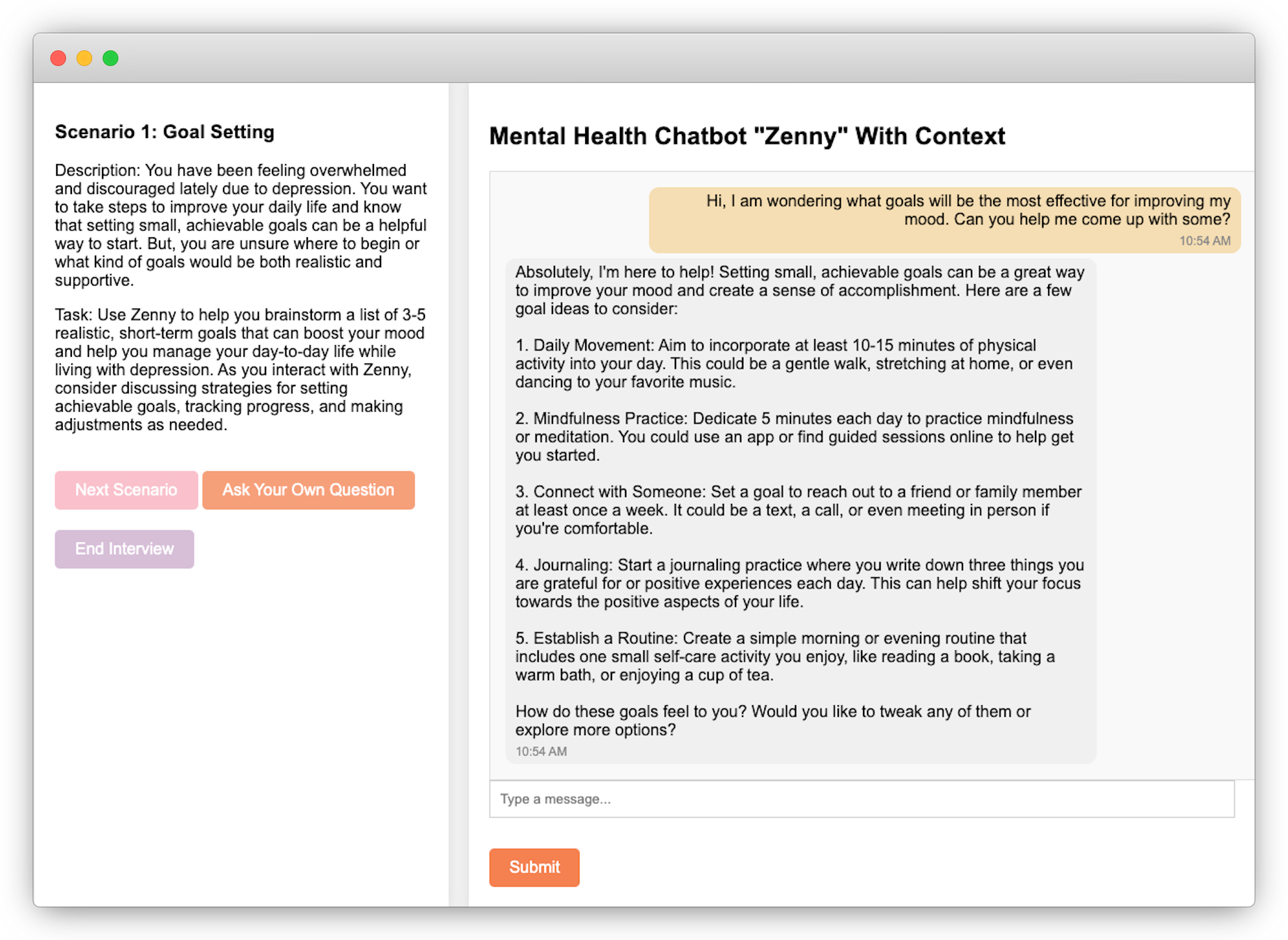 Scenario 1: Goal Setting

Description: You have been feeling overwhelmed and discouraged lately due to depression. You want to take steps to improve your daily life and know that setting small, achievable goals can be a helpful way to start. But, you are unsure where to begin or what kind of goals would be both realistic and supportive.

Task: Use Zenny to help you brainstorm a list of 3-5 realistic, short-term goals that can boost your mood and help you manage your day-to-day life while living with depression. As you interact with Zenny, consider discussing strategies for setting achievable goals, tracking progress, and making adjustments as needed.

Next Scenario

Ask Your Own Question

End Interview

Mental Health Chatbot "Zenny" With Context

Hi, I am wondering what goals will be the most effective for improving my mood. Can you help me come up with some?

10:54 AM

Absolutely, I'm here to help! Setting small, achievable goals can be a great way to improve your mood and create a sense of accomplishment. Here are a few goal ideas to consider:

1. Daily Movement: Aim to incorporate at least 10-15 minutes of physical activity into your day. This could be a gentle walk, stretching at home, or even dancing to your favorite music.

2. Mindfulness Practice: Dedicate 5 minutes each day to practice mindfulness or meditation. You could use an app or find guided sessions online to help get you started.

3. Connect with Someone: Set a goal to reach out to a friend or family member at least once a week. It could be a text, a call, or even meeting in person if you're comfortable.

4. Journaling: Start a journaling practice where you write down three things you are grateful for or positive experiences each day. This can help shift your focus towards the positive aspects of your life.

5. Establish a Routine: Create a simple morning or evening routine that includes one small self-care activity you enjoy, like reading a book, taking a warm bath, or enjoying a cup of tea.

How do these goals feel to you? Would you like to tweak any of them or explore more options?

10:54 AM

Type a message...

Submit